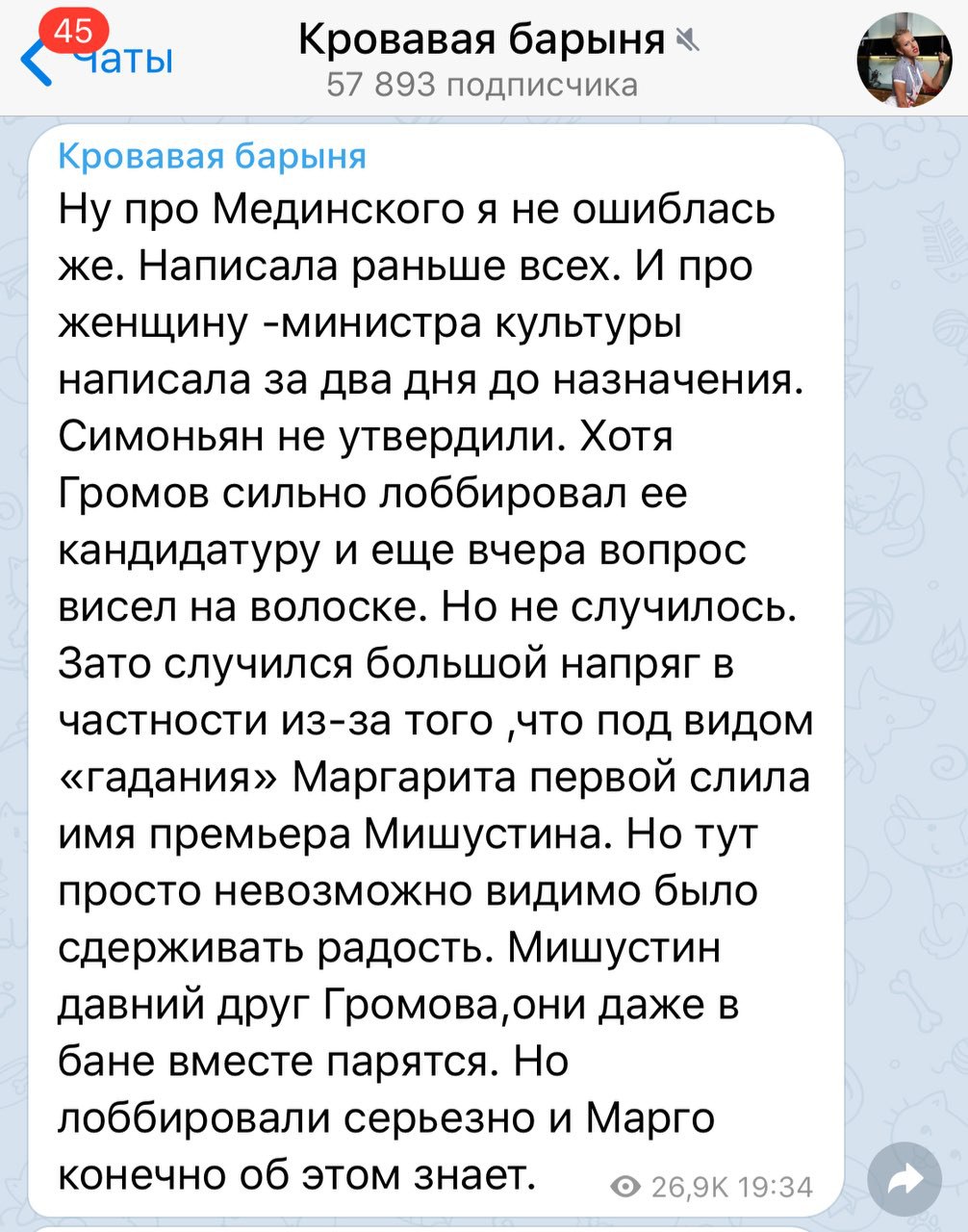 45 Чаты
Кровавая барыня
57 893 подписчика

Кровавая барыня
Ну про Мединского я не ошиблась же. Написала раньше всех. И про женщину -министра культуры написала за два дня до назначения. Симоньян не утвердили. Хотя Громов сильно лоббировал ее кандидатуру и еще вчера вопрос висел на волоске. Но не случилось. Зато случился большой напряг в частности из-за того ,что под видом «гадания» Маргарита первой слила имя премьера Мишустина. Но тут просто невозможно видимо было сдерживать радость. Мишустин давний друг Громова,они даже в бане вместе парятся. Но лоббировали серьезно и Марго конечно об этом знает.
26,9K 19:34